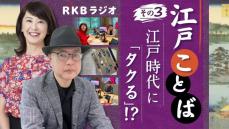 RKBラジオ

その3

江戸ことば

江戸時代に「タクる」!?